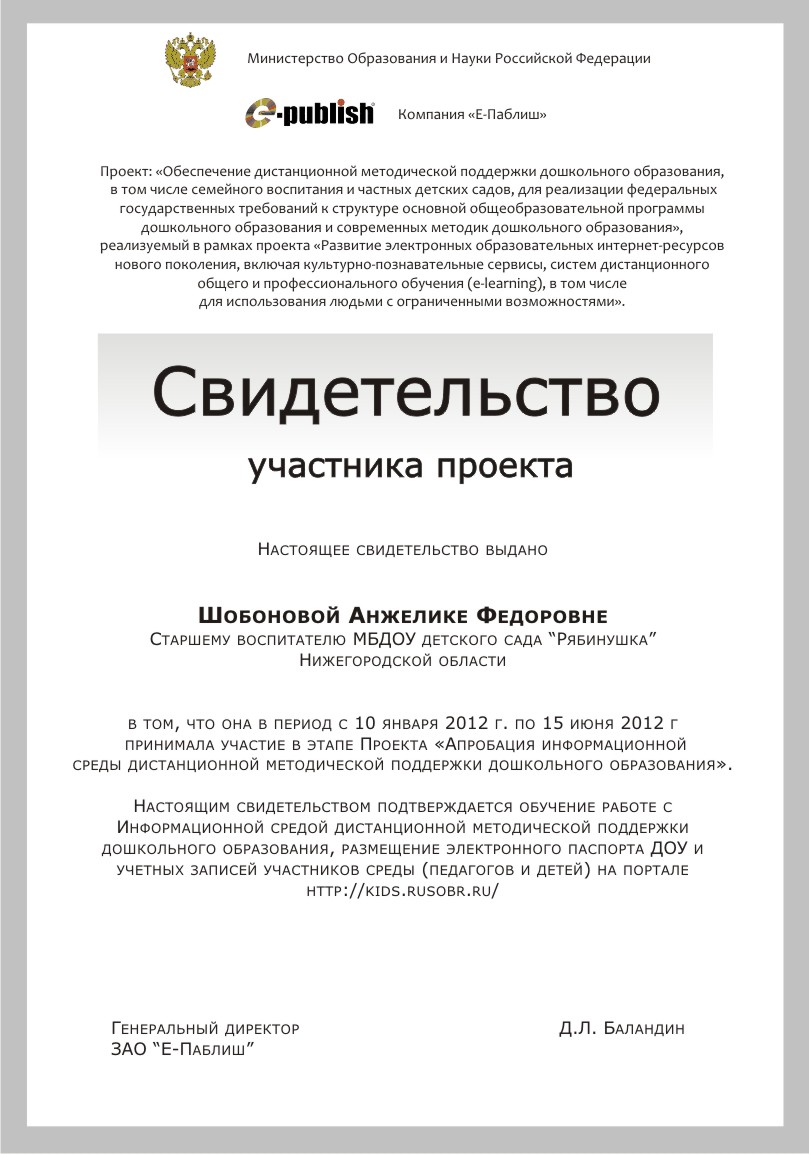 Министерство Образования и Науки Российской Федерации

e-publish

Компания «Е-Паблиш»

Проект: «Обеспечение дистанционной методической поддержки дошкольного образования, в том числе семейного воспитания и частных детских садов, для реализации федеральных государственных требований к структуре основной общеобразовательной программы дошкольного образования и современных методик дошкольного образования», реализуемый в рамках проекта «Развитие электронных образовательных интернет-ресурсов нового поколения, включая культурно-познавательные сервисы, систем дистанционного общего и профессионального обучения (e-learning), в том числе для использования людьми с ограниченными возможностями».

Свидетельство

участника проекта

Настоящее свидетельство выдано

Шобоновой Анжелике Федоровне
Старшему воспитателю МБДОУ детского сада "Рябинушка"
Нижегородской области

в том, что она в период с 10 января 2012 г. по 15 июня 2012 г принимала участие в этапе Проекта «Апробация информационной среды дистанционной методической поддержки дошкольного образования».

Настоящим свидетельством подтверждается обучение работе с Информационной средой дистанционной методической поддержки дошкольного образования, размещение электронного паспорта ДОУ и учетных записей участников среды (педагогов и детей) на портале http://kids.rusobr.ru/

Генеральный директор
ЗАО "Е-Паблиш"

Д.Л. Баландин